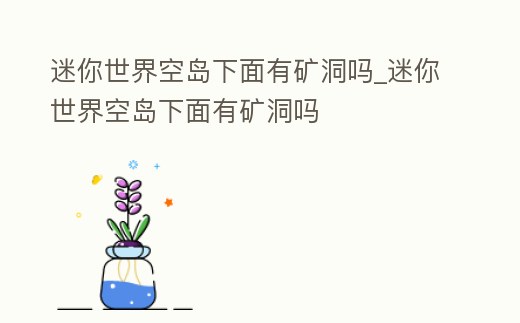 迷你世界空岛下面有矿洞吗_迷你世界空岛下面有矿洞吗